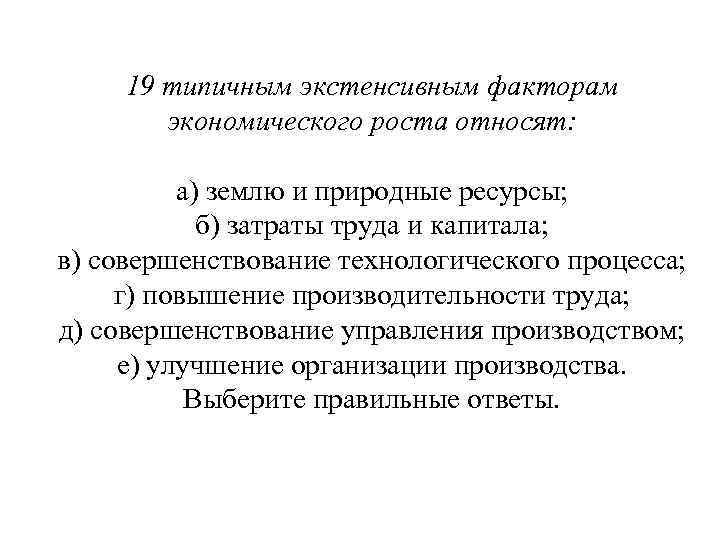 19 типичным экстенсивным факторам экономического роста относят:

а) землю и природные ресурсы;
б) затраты труда и капитала;
в) совершенствование технологического процесса;
г) повышение производительности труда;
д) совершенствование управления производством;
е) улучшение организации производства.
Выберите правильные ответы.